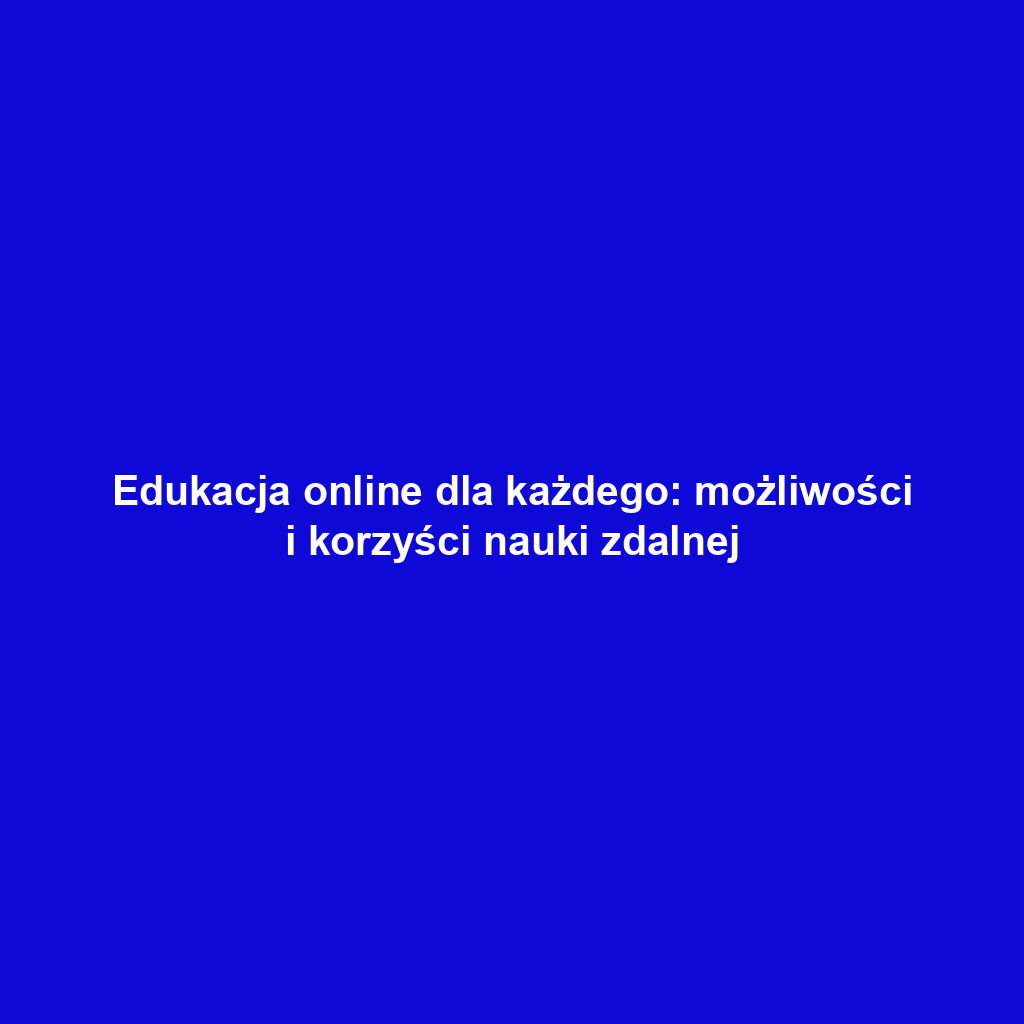 Edukacja online dla każdego: możliwości i korzyści nauki zdalnej